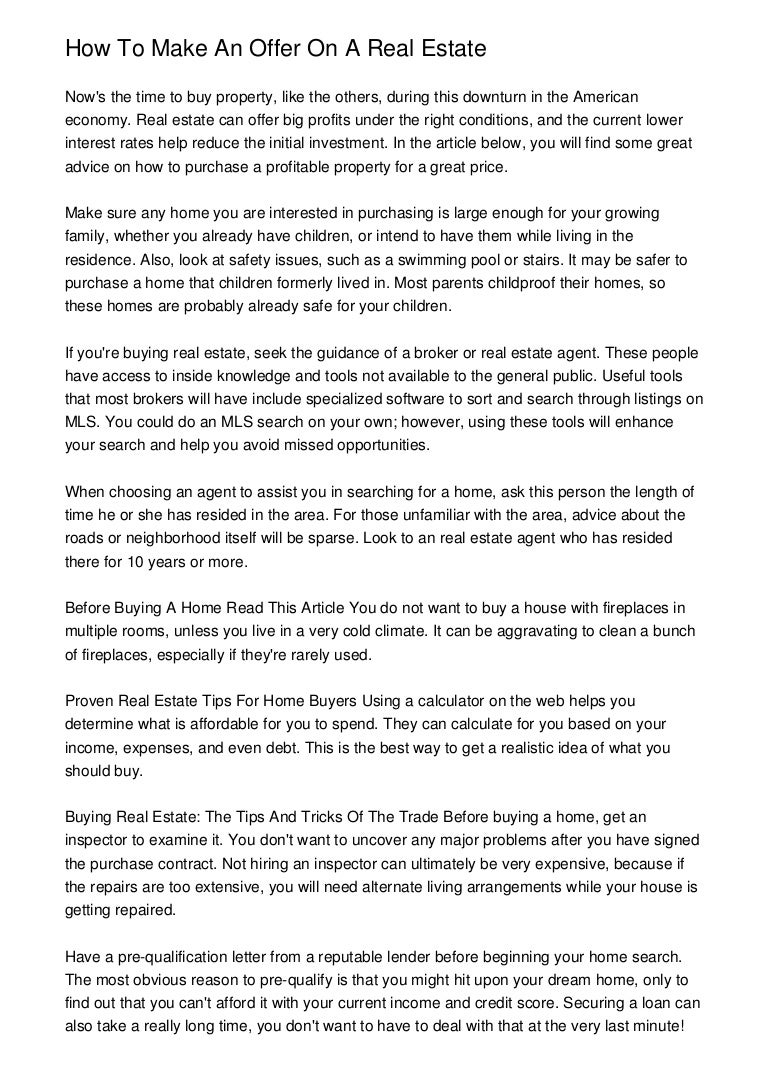 How To Make An Offer On A Real Estate

Now's the time to buy property, like the others, during this downturn in the American economy. Real estate can offer big profits under the right conditions, and the current lower interest rates help reduce the initial investment. In the article below, you will find some great advice on how to purchase a profitable property for a great price.

Make sure any home you are interested in purchasing is large enough for your growing family, whether you already have children, or intend to have them while living in the residence. Also, look at safety issues, such as a swimming pool or stairs. It may be safer to purchase a home that children formerly lived in. Most parents childproof their homes, so these homes are probably already safe for your children.

If you're buying real estate, seek the guidance of a broker or real estate agent. These people have access to inside knowledge and tools not available to the general public. Useful tools that most brokers will have include specialized software to sort and search through listings on MLS. You could do an MLS search on your own; however, using these tools will enhance your search and help you avoid missed opportunities.

When choosing an agent to assist you in searching for a home, ask this person the length of time he or she has resided in the area. For those unfamiliar with the area, advice about the roads or neighborhood itself will be sparse. Look to an real estate agent who has resided there for 10 years or more.

Before Buying A Home Read This Article You do not want to buy a house with fireplaces in multiple rooms, unless you live in a very cold climate. It can be aggravating to clean a bunch of fireplaces, especially if they're rarely used.

Proven Real Estate Tips For Home Buyers Using a calculator on the web helps you determine what is affordable for you to spend. They can calculate for you based on your income, expenses, and even debt. This is the best way to get a realistic idea of what you should buy.

Buying Real Estate: The Tips And Tricks Of The Trade Before buying a home, get an inspector to examine it. You don't want to uncover any major problems after you have signed the purchase contract. Not hiring an inspector can ultimately be very expensive, because if the repairs are too extensive, you will need alternate living arrangements while your house is getting repaired.

Have a pre-qualification letter from a reputable lender before beginning your home search. The most obvious reason to pre-qualify is that you might hit upon your dream home, only to find out that you can't afford it with your current income and credit score. Securing a loan can also take a really long time, you don't want to have to deal with that at the very last minute!